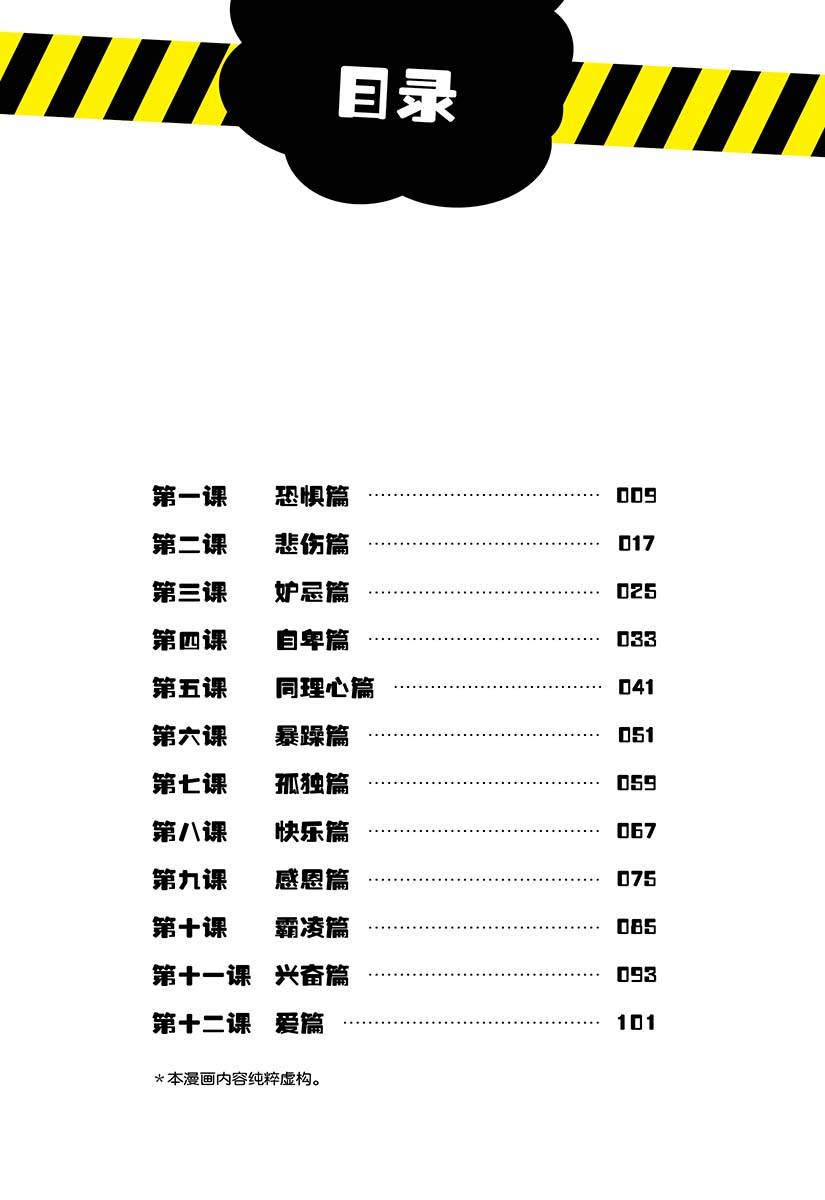 目录

第一课 恐惧篇 009

第二课 悲伤篇 017

第三课 妒忌篇 025

第四课 自卑篇 033

第五课 同理心篇 041

第六课 暴躁篇 051

第七课 孤独篇 059

第八课 快乐篇 067

第九课 感恩篇 075

第十课 霸凌篇 085

第十一课 兴奋篇 093

第十二课 爱篇 101

＊本漫画内容纯粹虚构。